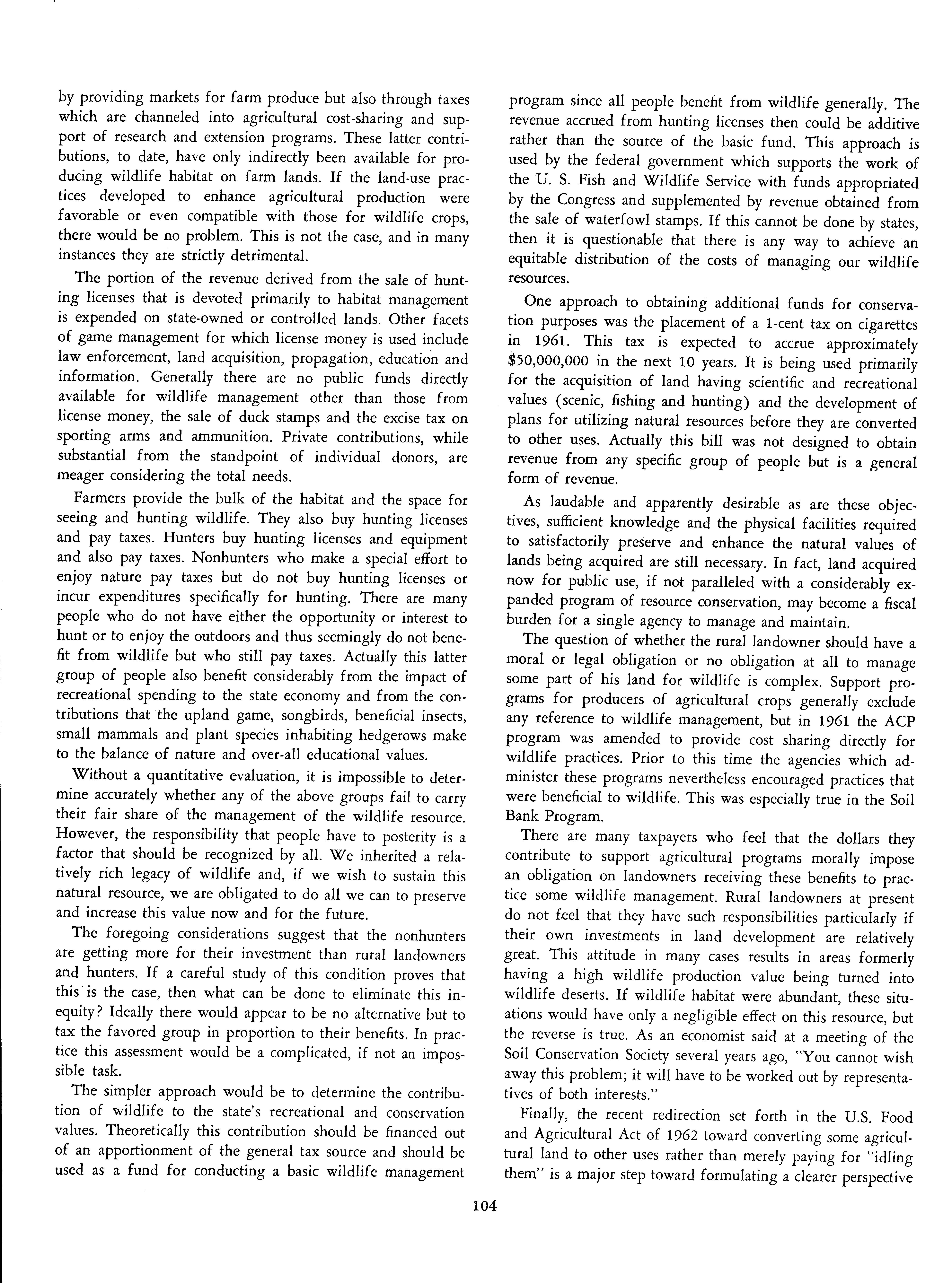 by providing markets for farm produce but also through taxes which are channeled into agricultural cost-sharing and support of research and extension programs. These latter contributions, to date, have only indirectly been available for producing wildlife habitat on farm lands. If the land-use practices developed to enhance agricultural production were favorable or even compatible with those for wildlife crops, there would be no problem. This is not the case, and in many instances they are strictly detrimental.

The portion of the revenue derived from the sale of hunting licenses that is devoted primarily to habitat management is expended on state-owned or controlled lands. Other facets of game management for which license money is used include law enforcement, land acquisition, propagation, education and information. Generally there are no public funds directly available for wildlife management other than those from license money, the sale of duck stamps and the excise tax on sporting arms and ammunition. Private contributions, while substantial from the standpoint of individual donors, are meager considering the total needs.

Farmers provide the bulk of the habitat and the space for seeing and hunting wildlife. They also buy hunting licenses and pay taxes. Hunters buy hunting licenses and equipment and also pay taxes. Nonhunters who make a special effort to enjoy nature pay taxes but do not buy hunting licenses or incur expenditures specifically for hunting. There are many people who do not have either the opportunity or interest to hunt or to enjoy the outdoors and thus seemingly do not benefit from wildlife but who still pay taxes. Actually this latter group of people also benefit considerably from the impact of recreational spending to the state economy and from the contributions that the upland game, songbirds, beneficial insects, small mammals and plant species inhabiting hedgerows make to the balance of nature and over-all educational values.

Without a quantitative evaluation, it is impossible to determine accurately whether any of the above groups fail to carry their fair share of the management of the wildlife resource. However, the responsibility that people have to posterity is a factor that should be recognized by all. We inherited a relatively rich legacy of wildlife and, if we wish to sustain this natural resource, we are obligated to do all we can to preserve and increase this value now and for the future.

The foregoing considerations suggest that the nonhunters are getting more for their investment than rural landowners and hunters. If a careful study of this condition proves that this is the case, then what can be done to eliminate this inequity? Ideally there would appear to be no alternative but to tax the favored group in proportion to their benefits. In practice this assessment would be a complicated, if not an impossible task.

The simpler approach would be to determine the contribution of wildlife to the state's recreational and conservation values. Theoretically this contribution should be financed out of an apportionment of the general tax source and should be used as a fund for conducting a basic wildlife management program since all people benefit from wildlife generally. The revenue accrued from hunting licenses then could be additive rather than the source of the basic fund. This approach is used by the federal government which supports the work of the U. S. Fish and Wildlife Service with funds appropriated by the Congress and supplemented by revenue obtained from the sale of waterfowl stamps. If this cannot be done by states, then it is questionable that there is any way to achieve an equitable distribution of the costs of managing our wildlife resources.

One approach to obtaining additional funds for conservation purposes was the placement of a 1-cent tax on cigarettes in 1961. This tax is expected to accrue approximately $50,000,000 in the next 10 years. It is being used primarily for the acquisition of land having scientific and recreational values (scenic, fishing and hunting) and the development of plans for utilizing natural resources before they are converted to other uses. Actually this bill was not designed to obtain revenue from any specific group of people but is a general form of revenue.

As laudable and apparently desirable as are these objectives, sufficient knowledge and the physical facilities required to satisfactorily preserve and enhance the natural values of lands being acquired are still necessary. In fact, land acquired now for public use, if not paralleled with a considerably expanded program of resource conservation, may become a fiscal burden for a single agency to manage and maintain.

The question of whether the rural landowner should have a moral or legal obligation or no obligation at all to manage some part of his land for wildlife is complex. Support programs for producers of agricultural crops generally exclude any reference to wildlife management, but in 1961 the ACP program was amended to provide cost sharing directly for wildlife practices. Prior to this time the agencies which administer these programs nevertheless encouraged practices that were beneficial to wildlife. This was especially true in the Soil Bank Program.

There are many taxpayers who feel that the dollars they contribute to support agricultural programs morally impose an obligation on landowners receiving these benefits to practice some wildlife management. Rural landowners at present do not feel that they have such responsibilities particularly if their own investments in land development are relatively great. This attitude in many cases results in areas formerly having a high wildlife production value being turned into wildlife deserts. If wildlife habitat were abundant, these situations would have only a negligible effect on this resource, but the reverse is true. As an economist said at a meeting of the Soil Conservation Society several years ago, "You cannot wish away this problem; it will have to be worked out by representatives of both interests."

Finally, the recent redirection set forth in the U.S. Food and Agricultural Act of 1962 toward converting some agricultural land to other uses rather than merely paying for "idling them" is a major step toward formulating a clearer perspective

104